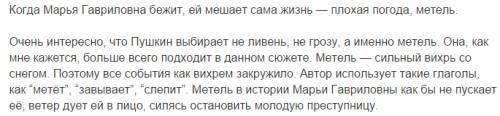 Когда Марья Гавриловна бежит, ей мешает сама жизнь — плохая погода, метель.

Очень интересно, что Пушкин выбирает не ливень, не грозу, а именно метель. Она, как мне кажется, больше всего подходит в данном сюжете. Метель — сильный вихрь со снегом. Поэтому все события как вихрем закружило. Автор использует такие глаголы, как "метёт", "завывает", "слепит". Метель в истории Марьи Гавриловны как бы не пускает её, ветер дует ей в лицо, силясь остановить молодую преступницу.